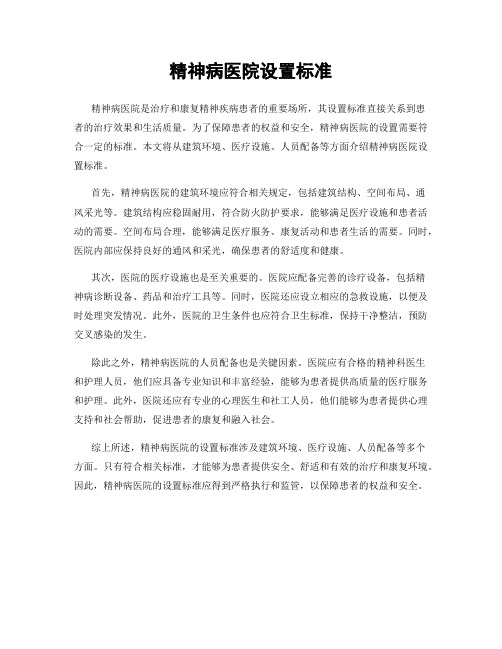 精神病医院设置标准

精神病医院是治疗和康复精神疾病患者的重要场所，其设置标准直接关系到患者的治疗效果和生活质量。为了保障患者的权益和安全，精神病医院的设置需要符合一定的标准。本文将从建筑环境、医疗设施、人员配备等方面介绍精神病医院设置标准。

首先，精神病医院的建筑环境应符合相关规定，包括建筑结构、空间布局、通风采光等。建筑结构应稳固耐用，符合防火防护要求，能够满足医疗设施和患者活动的需要。空间布局合理，能够满足医疗服务、康复活动和患者生活的需要。同时，医院内部应保持良好的通风和采光，确保患者的舒适度和健康。

其次，医院的医疗设施也是至关重要的。医院应配备完善的诊疗设备，包括精神病诊断设备、药品和治疗工具等。同时，医院还应设立相应的急救设施，以便及时处理突发情况。此外，医院的卫生条件也应符合卫生标准，保持干净整洁，预防交叉感染的发生。

除此之外，精神病医院的人员配备也是关键因素。医院应有合格的精神科医生和护理人员，他们应具备专业知识和丰富经验，能够为患者提供高质量的医疗服务和护理。此外，医院还应有专业的心理医生和社工人员，他们能够为患者提供心理支持和社会帮助，促进患者的康复和融入社会。

综上所述，精神病医院的设置标准涉及建筑环境、医疗设施、人员配备等多个方面。只有符合相关标准，才能够为患者提供安全、舒适和有效的治疗和康复环境。因此，精神病医院的设置标准应得到严格执行和监管，以保障患者的权益和安全。